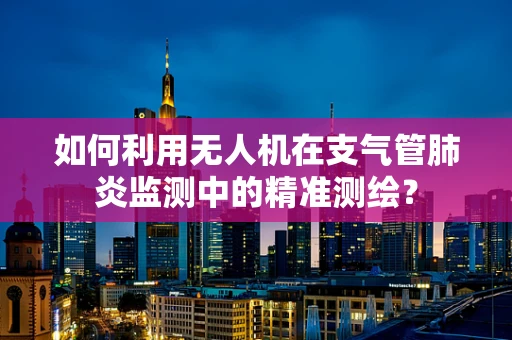 如何利用无人机在支气管肺炎监测中的精准测绘？